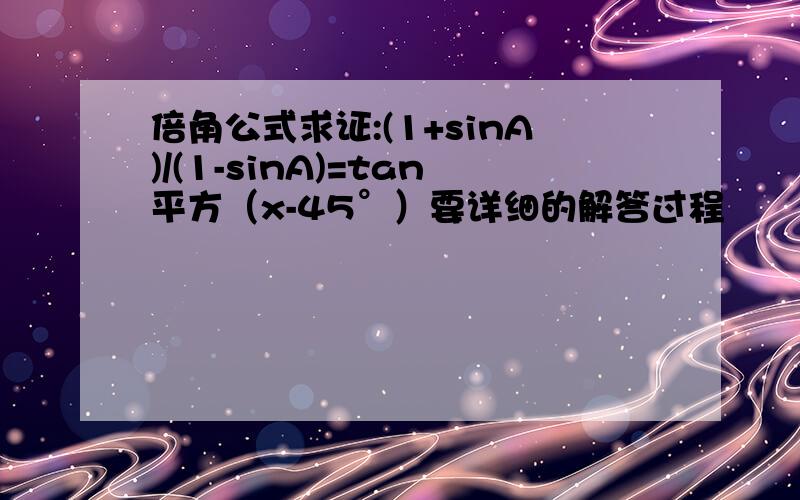 倍角公式求证:(1+sinA)/(1-sinA)=tan平方（x-45°）要详细的解答过程